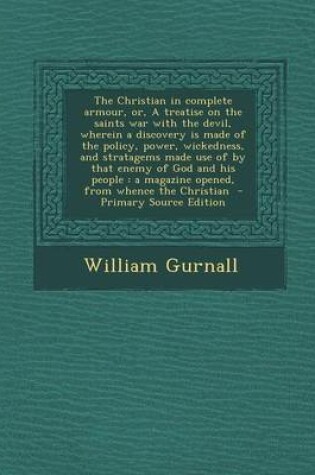 The Christian in complete armour, or, A treatise on the saints war with the devil, wherein a discovery is made of the policy, power, wickedness, and stratagems made use of by that enemy of God and his people : a magazine opened, from whence the Christian - Primary Source Edition

William Gurnall